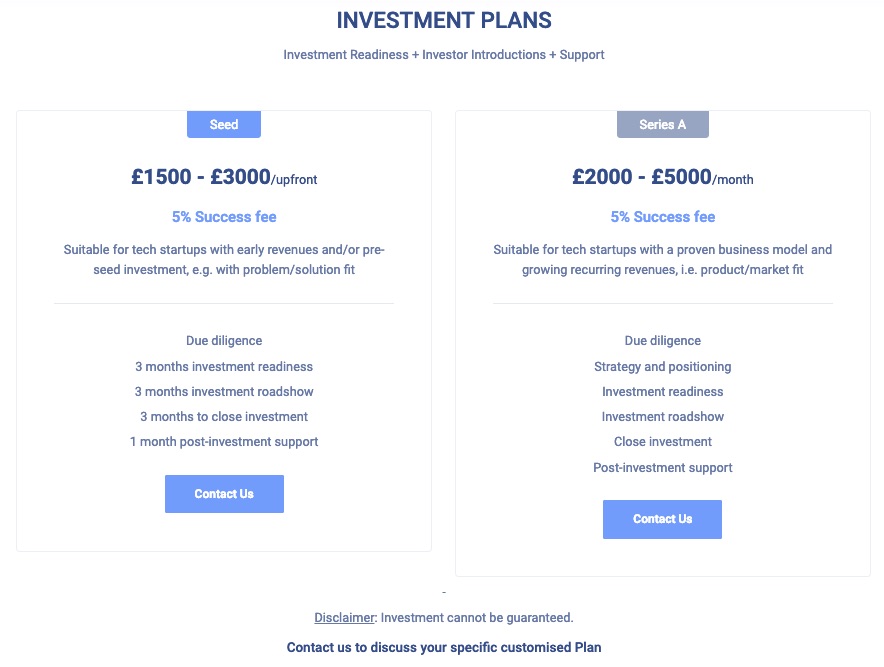 INVESTMENT PLANS

Investment Readiness + Investor Introductions + Support

Seed

£1500 - £3000/upfront

5% Success fee

Suitable for tech startups with early revenues and/or pre-seed investment, e.g. with problem/solution fit

Due diligence
3 months investment readiness
3 months investment roadshow
3 months to close investment
1 month post-investment support

Contact Us

Series A

£2000 - £5000/month

5% Success fee

Suitable for tech startups with a proven business model and growing recurring revenues, i.e. product/market fit

Due diligence
Strategy and positioning
Investment readiness
Investment roadshow
Close investment
Post-investment support

Contact Us

-

Disclaimer: Investment cannot be guaranteed.

Contact us to discuss your specific customised Plan